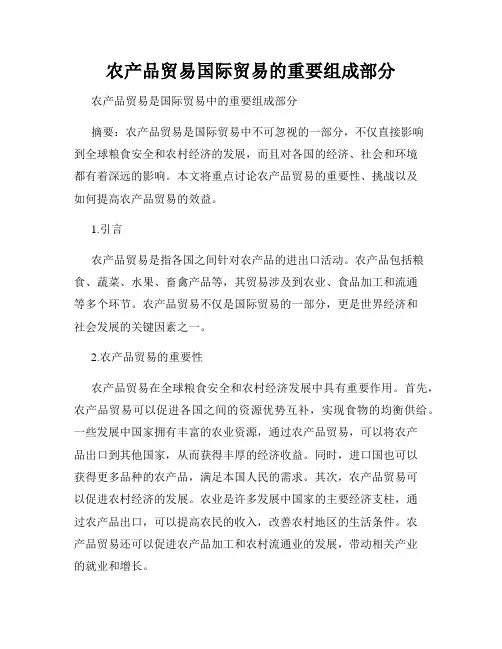 农产品贸易国际贸易的重要组成部分

农产品贸易是国际贸易中的重要组成部分

摘要：农产品贸易是国际贸易中不可忽视的一部分，不仅直接影响到全球粮食安全和农村经济的发展，而且对各国的经济、社会和环境都有着深远的影响。本文将重点讨论农产品贸易的重要性、挑战以及如何提高农产品贸易的效益。

1.引言

农产品贸易是指各国之间针对农产品的进出口活动。农产品包括粮食、蔬菜、水果、畜禽产品等，其贸易涉及到农业、食品加工和流通等多个环节。农产品贸易不仅是国际贸易的一部分，更是世界经济和社会发展的关键因素之一。

2.农产品贸易的重要性

农产品贸易在全球粮食安全和农村经济发展中具有重要作用。首先，农产品贸易可以促进各国之间的资源优势互补，实现食物的均衡供给。一些发展中国家拥有丰富的农业资源，通过农产品贸易，可以将农产品出口到其他国家，从而获得丰厚的经济收益。同时，进口国也可以获得更多品种的农产品，满足本国人民的需求。其次，农产品贸易可以促进农村经济的发展。农业是许多发展中国家的主要经济支柱，通过农产品出口，可以提高农民的收入，改善农村地区的生活条件。农产品贸易还可以促进农产品加工和农村流通业的发展，带动相关产业的就业和增长。